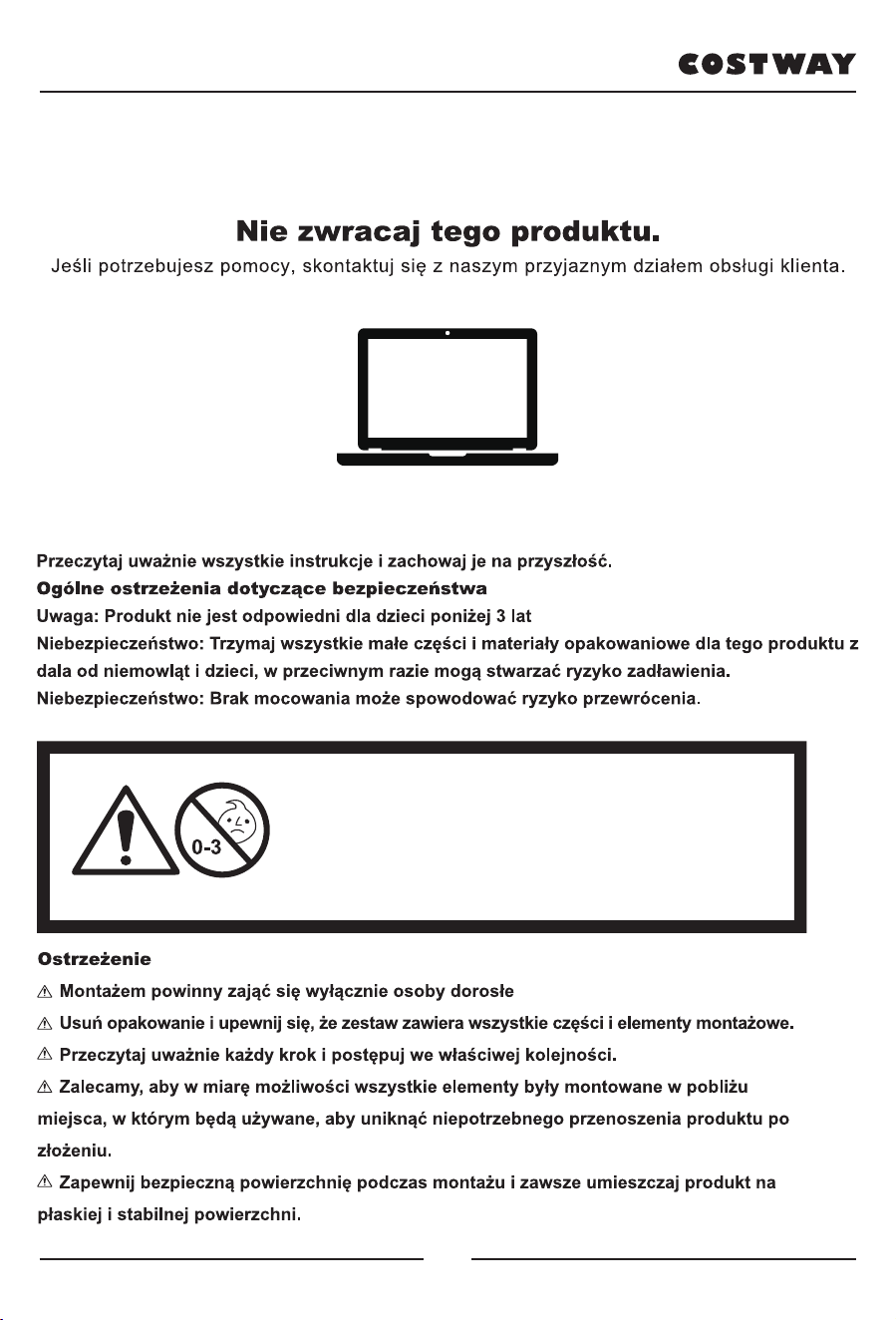 COSTWAY

Nie zwracaj tego produktu.
Jeśli potrzebujesz pomocy, skontaktuj się z naszym przyjaznym działem obsługi klienta.

Przeczytaj uważnie wszystkie instrukcje i zachowaj je na przyszłość.
Ogólne ostrzeżenia dotyczące bezpieczeństwa
Uwaga: Produkt nie jest odpowiedni dla dzieci poniżej 3 lat
Niebezpieczeństwo: Trzymaj wszystkie małe części i materiały opakowaniowe dla tego produktu z dala od niemowląt i dzieci, w przeciwnym razie mogą stwarzać ryzyko zadławienia.
Niebezpieczeństwo: Brak mocowania może spowodować ryzyko przewrócenia.

0-3

Ostrzeżenie
⚠ Montażem powinny zająć się wyłącznie osoby dorosłe
⚠ Usuń opakowanie i upewnij się, że zestaw zawiera wszystkie części i elementy montażowe.
⚠ Przeczytaj uważnie każdy krok i postępuj we właściwej kolejności.
⚠ Zalecamy, aby w miarę możliwości wszystkie elementy były montowane w pobliżu miejsca, w którym będą używane, aby uniknąć niepotrzebnego przenoszenia produktu po złożeniu.
⚠ Zapewnij bezpieczną powierzchnię podczas montażu i zawsze umieszczaj produkt na płaskiej i stabilnej powierzchni.